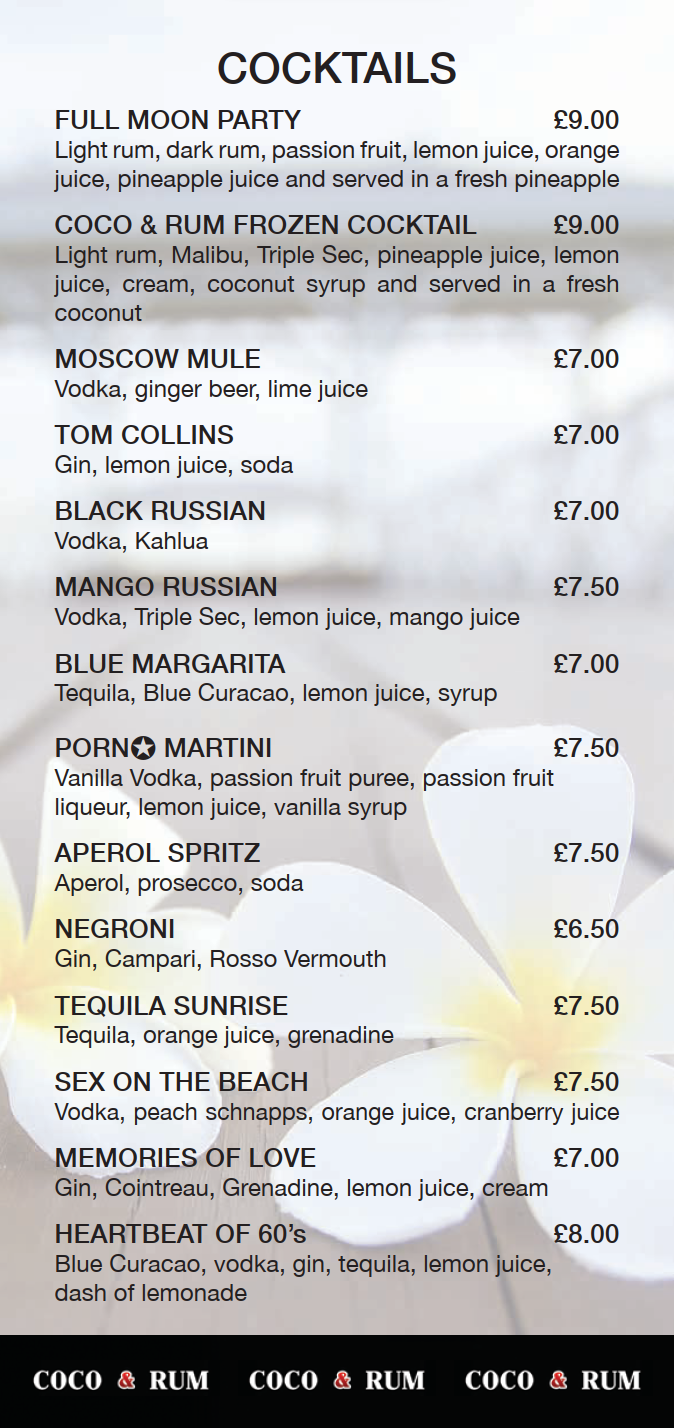 COCKTAILS

FULL MOON PARTY £9.00
Light rum, dark rum, passion fruit, lemon juice, orange juice, pineapple juice and served in a fresh pineapple

COCO & RUM FROZEN COCKTAIL £9.00
Light rum, Malibu, Triple Sec, pineapple juice, lemon juice, cream, coconut syrup and served in a fresh coconut

MOSCOW MULE £7.00
Vodka, ginger beer, lime juice

TOM COLLINS £7.00
Gin, lemon juice, soda

BLACK RUSSIAN £7.00
Vodka, Kahlua

MANGO RUSSIAN £7.50
Vodka, Triple Sec, lemon juice, mango juice

BLUE MARGARITA £7.00
Tequila, Blue Curacao, lemon juice, syrup

PORN✪ MARTINI £7.50
Vanilla Vodka, passion fruit puree, passion fruit liqueur, lemon juice, vanilla syrup

APEROL SPRITZ £7.50
Aperol, prosecco, soda

NEGRONI £6.50
Gin, Campari, Rosso Vermouth

TEQUILA SUNRISE £7.50
Tequila, orange juice, grenadine

SEX ON THE BEACH £7.50
Vodka, peach schnapps, orange juice, cranberry juice

MEMORIES OF LOVE £7.00
Gin, Cointreau, Grenadine, lemon juice, cream

HEARTBEAT OF 60's £8.00
Blue Curacao, vodka, gin, tequila, lemon juice, dash of lemonade

COCO & RUM COCO & RUM COCO & RUM